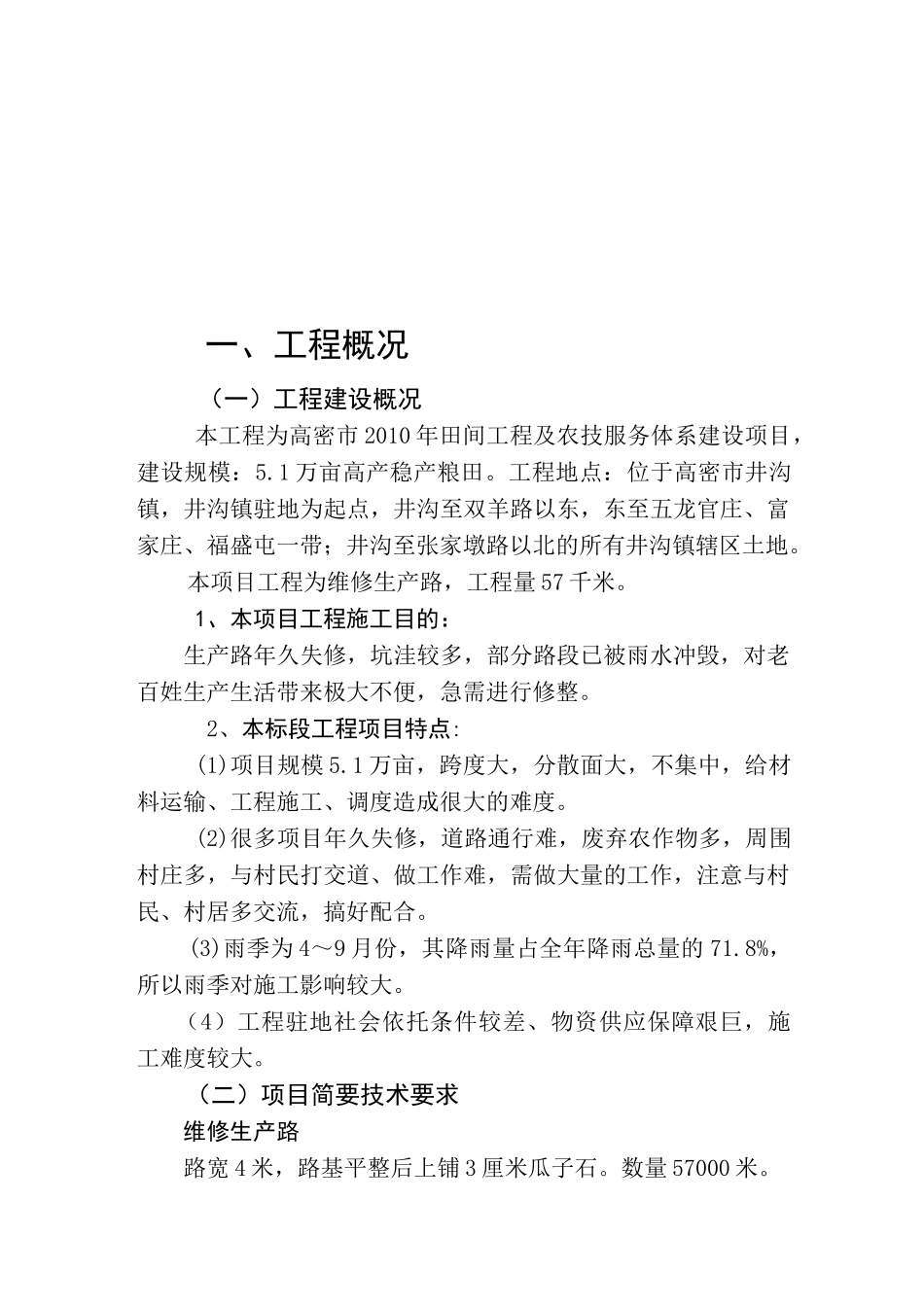 一、工程概况

（一）工程建设概况

本工程为高密市2010年田间工程及农技服务体系建设项目，建设规模：5.1万亩高产稳产粮田。工程地点：位于高密市井沟镇，井沟镇驻地为起点，井沟至双羊路以东，东至五龙官庄、富家庄、福盛屯一带；井沟至张家墩路以北的所有井沟镇辖区土地。

本项目工程为维修生产路，工程量57千米。

1、本项目工程施工目的：

生产路年久失修，坑洼较多，部分路段已被雨水冲毁，对老百姓生产生活带来极大不便，急需进行修整。

2、本标段工程项目特点:

(1)项目规模5.1万亩，跨度大，分散面大，不集中，给材料运输、工程施工、调度造成很大的难度。

(2)很多项目年久失修，道路通行难，废弃农作物多，周围村庄多，与村民打交道、做工作难，需做大量的工作，注意与村民、村居多交流，搞好配合。

(3)雨季为4～9月份，其降雨量占全年降雨总量的71.8%，所以雨季对施工影响较大。

（4）工程驻地社会依托条件较差、物资供应保障艰巨，施工难度较大。

（二）项目简要技术要求

维修生产路

路宽4米，路基平整后上铺3厘米瓜子石。数量57000米。